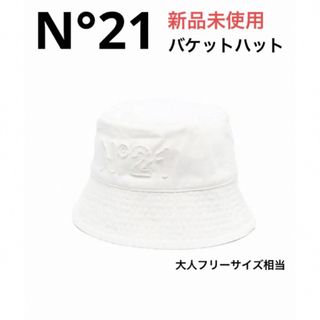 N°21 新品未使用
バケットハット

N°21

大人フリーサイズ相当